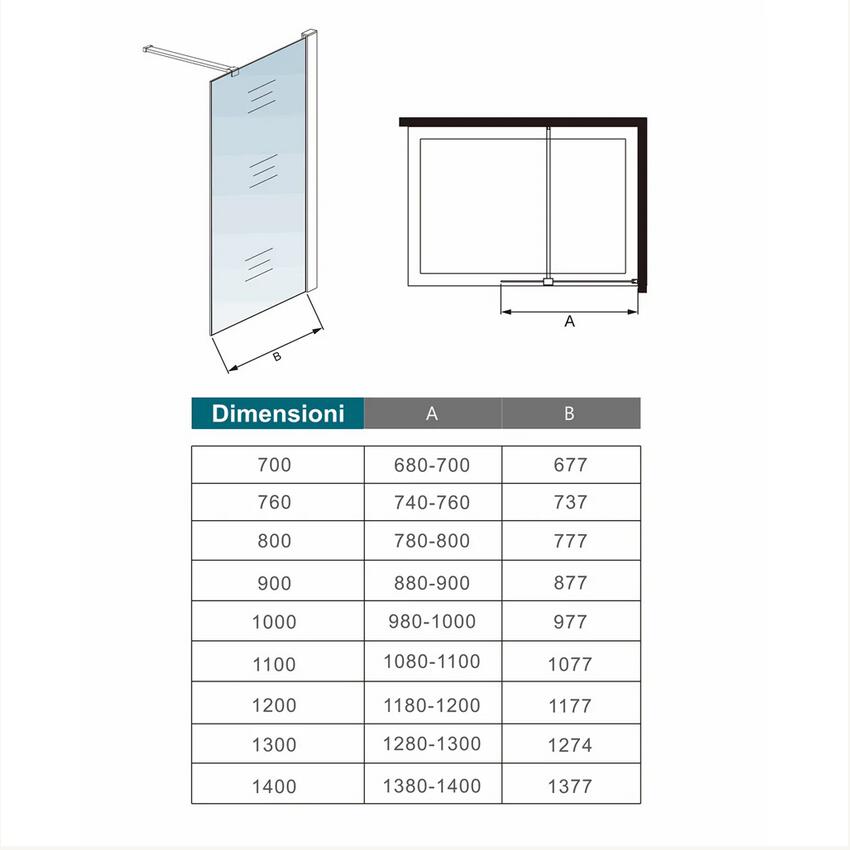 B

A

| Dimensioni | A | B |
|---|---|---|
| 700 | 680-700 | 677 |
| 760 | 740-760 | 737 |
| 800 | 780-800 | 777 |
| 900 | 880-900 | 877 |
| 1000 | 980-1000 | 977 |
| 1100 | 1080-1100 | 1077 |
| 1200 | 1180-1200 | 1177 |
| 1300 | 1280-1300 | 1274 |
| 1400 | 1380-1400 | 1377 |